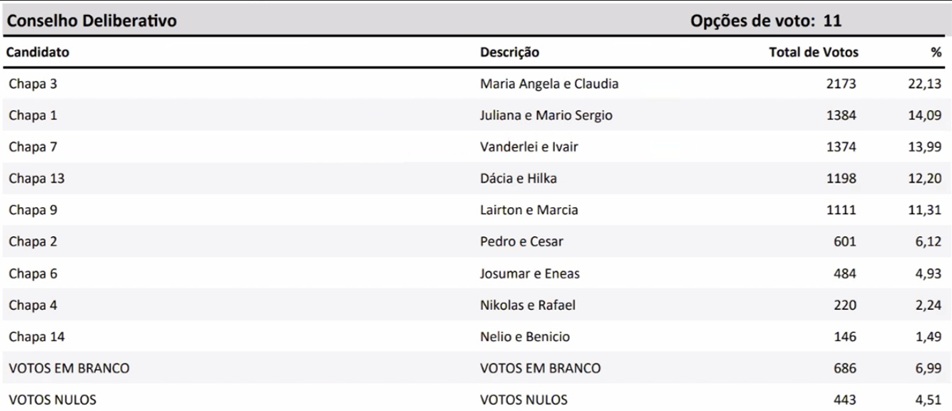 Conselho Deliberativo Opções de voto: 11

| Candidato | Descrição | Total de Votos | % |
|---|---|---|---|
| Chapa 3 | Maria Angela e Claudia | 2173 | 22,13 |
| Chapa 1 | Juliana e Mario Sergio | 1384 | 14,09 |
| Chapa 7 | Vanderlei e Ivair | 1374 | 13,99 |
| Chapa 13 | Dácia e Hilka | 1198 | 12,20 |
| Chapa 9 | Lairton e Marcia | 1111 | 11,31 |
| Chapa 2 | Pedro e Cesar | 601 | 6,12 |
| Chapa 6 | Josumar e Eneas | 484 | 4,93 |
| Chapa 4 | Nikolas e Rafael | 220 | 2,24 |
| Chapa 14 | Nelio e Benicio | 146 | 1,49 |
| VOTOS EM BRANCO | VOTOS EM BRANCO | 686 | 6,99 |
| VOTOS NULOS | VOTOS NULOS | 443 | 4,51 |